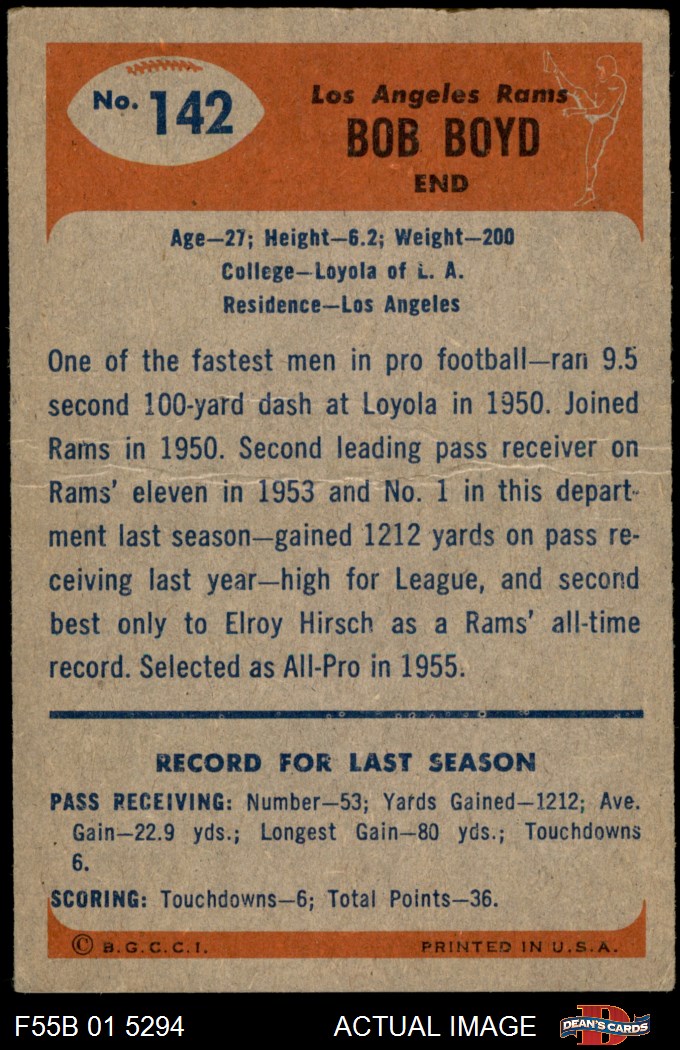 No. 142

Los Angeles Rams
BOB BOYD
END

Age—27; Height—6.2; Weight—200
College—Loyola of L. A.
Residence—Los Angeles

One of the fastest men in pro football—ran 9.5 second 100-yard dash at Loyola in 1950. Joined Rams in 1950. Second leading pass receiver on Rams' eleven in 1953 and No. 1 in this department last season—gained 1212 yards on pass receiving last year—high for League, and second best only to Elroy Hirsch as a Rams' all-time record. Selected as All-Pro in 1955.

RECORD FOR LAST SEASON

PASS RECEIVING: Number—53; Yards Gained—1212; Ave. Gain—22.9 yds.; Longest Gain—80 yds.; Touchdowns 6.

SCORING: Touchdowns—6; Total Points—36.

© B.G.C.C.I. PRINTED IN U.S.A.

F55B 01 5294 ACTUAL IMAGE DEAN'S CARDS